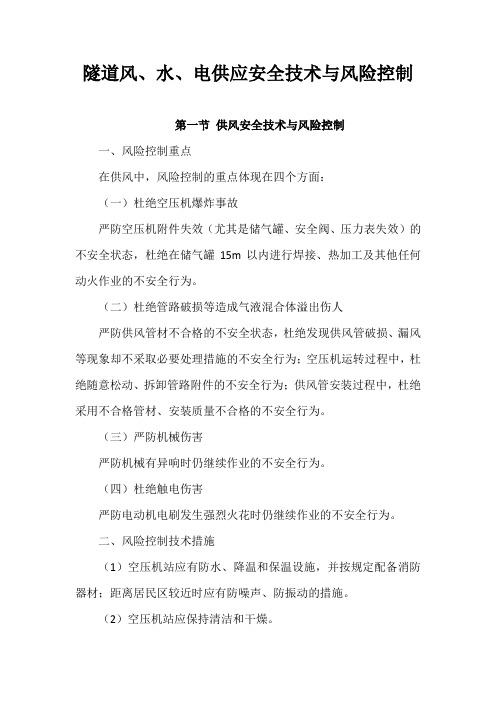 隧道风、水、电供应安全技术与风险控制

第一节 供风安全技术与风险控制

一、风险控制重点

在供风中，风险控制的重点体现在四个方面：

（一）杜绝空压机爆炸事故

严防空压机附件失效（尤其是储气罐、安全阀、压力表失效）的不安全状态，杜绝在储气罐 15m 以内进行焊接、热加工及其他任何动火作业的不安全行为。

（二）杜绝管路破损等造成气液混合体溢出伤人

严防供风管材不合格的不安全状态，杜绝发现供风管破损、漏风等现象却不采取必要处理措施的不安全行为；空压机运转过程中，杜绝随意松动、拆卸管路附件的不安全行为；供风管安装过程中，杜绝采用不合格管材、安装质量不合格的不安全行为。

（三）严防机械伤害

严防机械有异响时仍继续作业的不安全行为。

（四）杜绝触电伤害

严防电动机电刷发生强烈火花时仍继续作业的不安全行为。

二、风险控制技术措施

（1）空压机站应有防水、降温和保温设施，并按规定配备消防器材；距离居民区较近时应有防噪声、防振动的措施。

（2）空压机站应保持清洁和干燥。